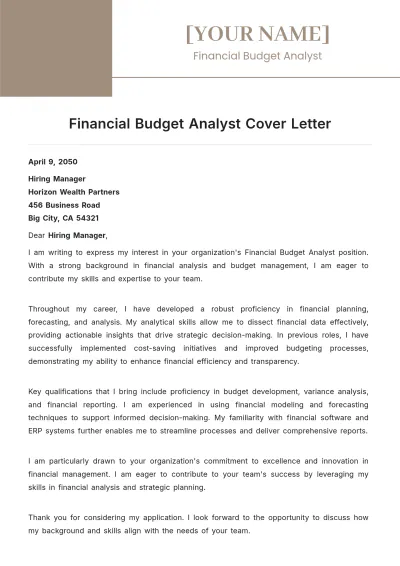 [YOUR NAME]

Financial Budget Analyst

Financial Budget Analyst Cover Letter

April 9, 2050

Hiring Manager
Horizon Wealth Partners
456 Business Road
Big City, CA 54321

Dear Hiring Manager,

I am writing to express my interest in your organization's Financial Budget Analyst position. With a strong background in financial analysis and budget management, I am eager to contribute my skills and expertise to your team.

Throughout my career, I have developed a robust proficiency in financial planning, forecasting, and analysis. My analytical skills allow me to dissect financial data effectively, providing actionable insights that drive strategic decision-making. In previous roles, I have successfully implemented cost-saving initiatives and improved budgeting processes, demonstrating my ability to enhance financial efficiency and transparency.

Key qualifications that I bring include proficiency in budget development, variance analysis, and financial reporting. I am experienced in using financial modeling and forecasting techniques to support informed decision-making. My familiarity with financial software and ERP systems further enables me to streamline processes and deliver comprehensive reports.

I am particularly drawn to your organization's commitment to excellence and innovation in financial management. I am eager to contribute to your team's success by leveraging my skills in financial analysis and strategic planning.

Thank you for considering my application. I look forward to the opportunity to discuss how my background and skills align with the needs of your team.